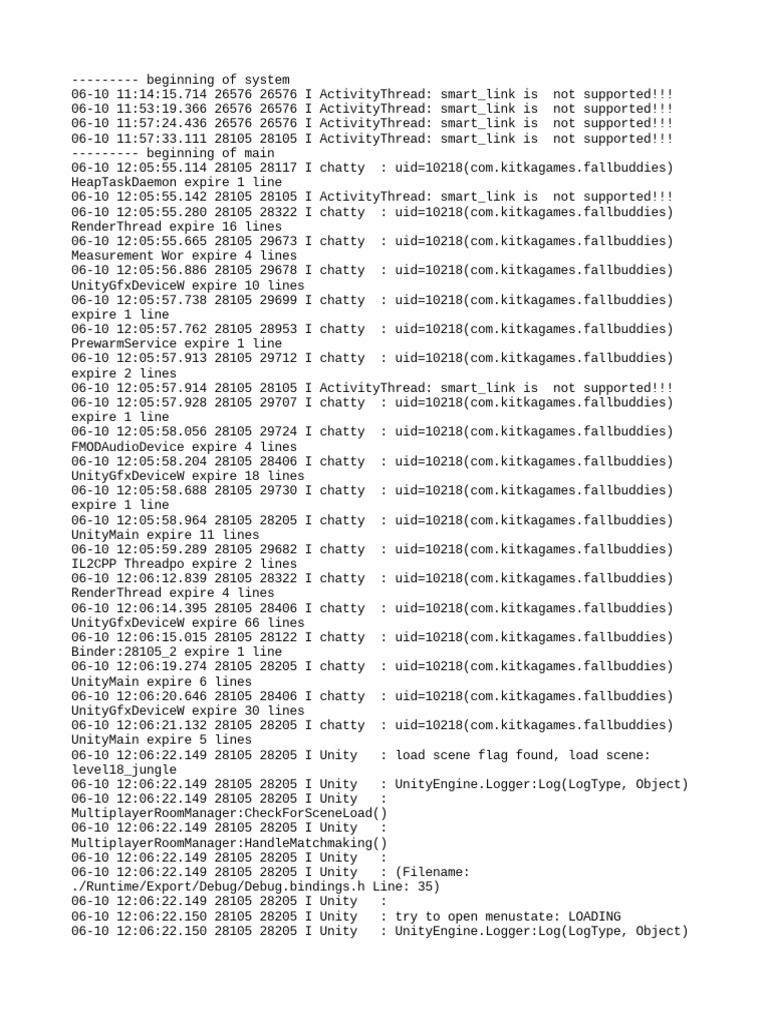 --------- beginning of system
06-10 11:14:15.714 26576 26576 I ActivityThread: smart_link is  not supported!!!
06-10 11:53:19.366 26576 26576 I ActivityThread: smart_link is  not supported!!!
06-10 11:57:24.436 26576 26576 I ActivityThread: smart_link is  not supported!!!
06-10 11:57:33.111 28105 28105 I ActivityThread: smart_link is  not supported!!!
--------- beginning of main
06-10 12:05:55.114 28105 28117 I chatty  : uid=10218(com.kitkagames.fallbuddies) HeapTaskDaemon expire 1 line
06-10 12:05:55.142 28105 28105 I ActivityThread: smart_link is  not supported!!!
06-10 12:05:55.280 28105 28322 I chatty  : uid=10218(com.kitkagames.fallbuddies) RenderThread expire 16 lines
06-10 12:05:55.665 28105 29673 I chatty  : uid=10218(com.kitkagames.fallbuddies) Measurement Wor expire 4 lines
06-10 12:05:56.886 28105 29678 I chatty  : uid=10218(com.kitkagames.fallbuddies) UnityGfxDeviceW expire 10 lines
06-10 12:05:57.738 28105 29699 I chatty  : uid=10218(com.kitkagames.fallbuddies) expire 1 line
06-10 12:05:57.762 28105 28953 I chatty  : uid=10218(com.kitkagames.fallbuddies) PrewarmService expire 1 line
06-10 12:05:57.913 28105 29712 I chatty  : uid=10218(com.kitkagames.fallbuddies) expire 2 lines
06-10 12:05:57.914 28105 28105 I ActivityThread: smart_link is  not supported!!!
06-10 12:05:57.928 28105 29707 I chatty  : uid=10218(com.kitkagames.fallbuddies) expire 1 line
06-10 12:05:58.056 28105 29724 I chatty  : uid=10218(com.kitkagames.fallbuddies) FMODAudioDevice expire 4 lines
06-10 12:05:58.204 28105 28406 I chatty  : uid=10218(com.kitkagames.fallbuddies) UnityGfxDeviceW expire 18 lines
06-10 12:05:58.688 28105 29730 I chatty  : uid=10218(com.kitkagames.fallbuddies) expire 1 line
06-10 12:05:58.964 28105 28205 I chatty  : uid=10218(com.kitkagames.fallbuddies) UnityMain expire 11 lines
06-10 12:05:59.289 28105 29682 I chatty  : uid=10218(com.kitkagames.fallbuddies) IL2CPP Threadpo expire 2 lines
06-10 12:06:12.839 28105 28322 I chatty  : uid=10218(com.kitkagames.fallbuddies) RenderThread expire 4 lines
06-10 12:06:14.395 28105 28406 I chatty  : uid=10218(com.kitkagames.fallbuddies) UnityGfxDeviceW expire 66 lines
06-10 12:06:15.015 28105 28122 I chatty  : uid=10218(com.kitkagames.fallbuddies) Binder:28105_2 expire 1 line
06-10 12:06:19.274 28105 28205 I chatty  : uid=10218(com.kitkagames.fallbuddies) UnityMain expire 6 lines
06-10 12:06:20.646 28105 28406 I chatty  : uid=10218(com.kitkagames.fallbuddies) UnityGfxDeviceW expire 30 lines
06-10 12:06:21.132 28105 28205 I chatty  : uid=10218(com.kitkagames.fallbuddies) UnityMain expire 5 lines
06-10 12:06:22.149 28105 28205 I Unity   : load scene flag found, load scene: level18_jungle
06-10 12:06:22.149 28105 28205 I Unity   : UnityEngine.Logger:Log(LogType, Object)
06-10 12:06:22.149 28105 28205 I Unity   : MultiplayerRoomManager:CheckForSceneLoad()
06-10 12:06:22.149 28105 28205 I Unity   : MultiplayerRoomManager:HandleMatchmaking()
06-10 12:06:22.149 28105 28205 I Unity   :
06-10 12:06:22.149 28105 28205 I Unity   : (Filename: ./Runtime/Export/Debug/Debug.bindings.h Line: 35)
06-10 12:06:22.149 28105 28205 I Unity   :
06-10 12:06:22.150 28105 28205 I Unity   : try to open menustate: LOADING
06-10 12:06:22.150 28105 28205 I Unity   : UnityEngine.Logger:Log(LogType, Object)